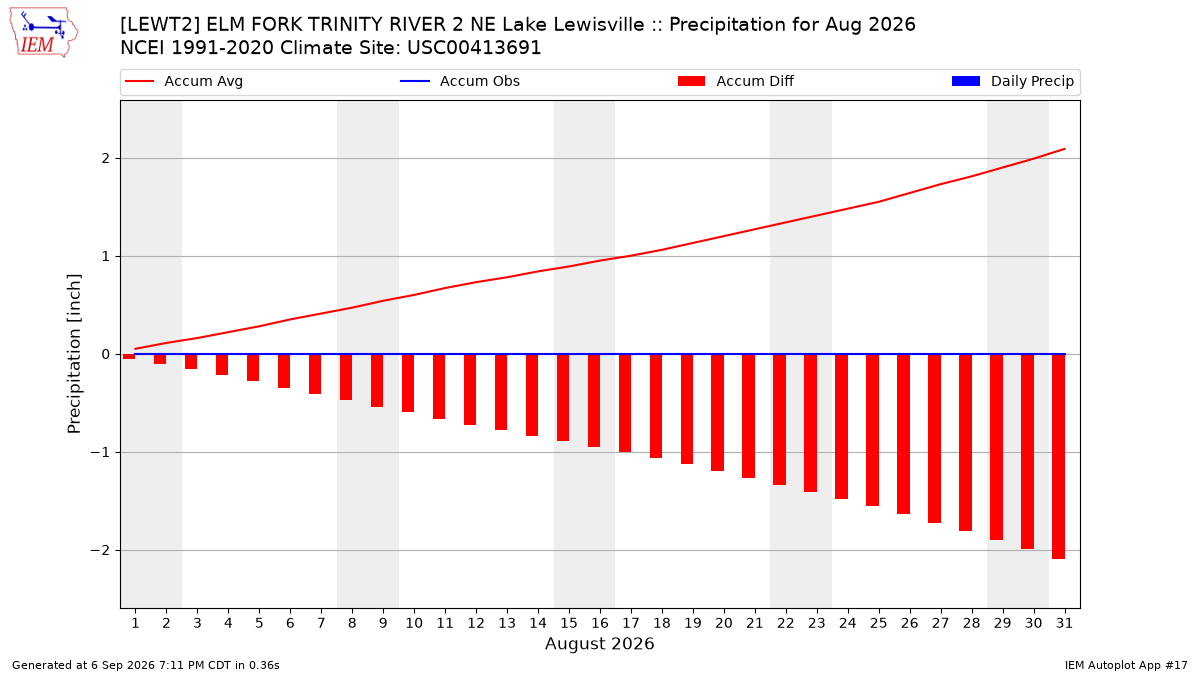 IEM

[LEWT2] ELM FORK TRINITY RIVER 2 NE Lake Lewisville :: Precipitation for Aug 2026
NCEI 1991-2020 Climate Site: USC00413691

Accum Avg
Accum Obs
Accum Diff
Daily Precip

Precipitation [inch]

2
1
0
−1
−2

1 2 3 4 5 6 7 8 9 10 11 12 13 14 15 16 17 18 19 20 21 22 23 24 25 26 27 28 29 30 31
August 2026

Generated at 6 Sep 2026 7:11 PM CDT in 0.36s

IEM Autoplot App #17